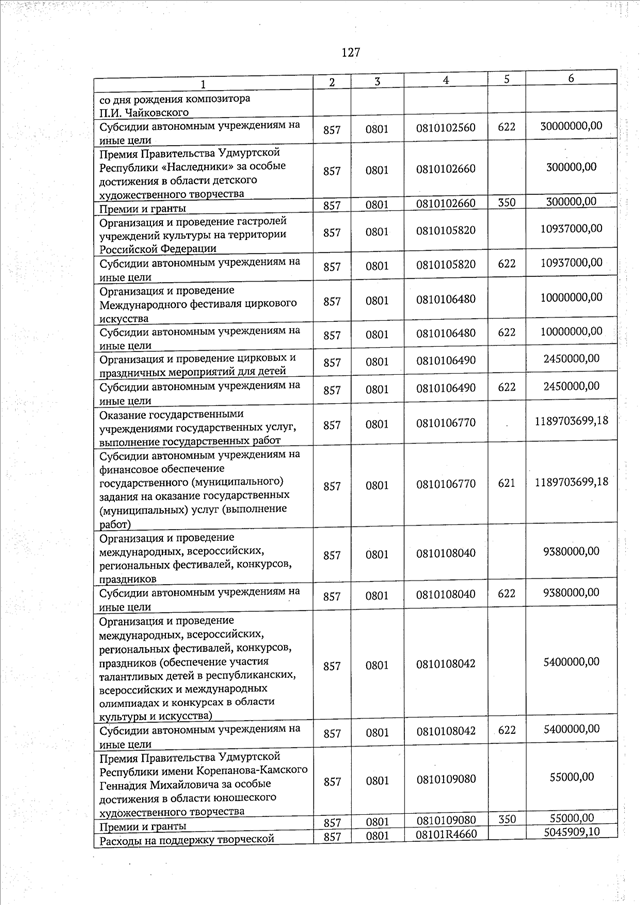 127

| 1 | 2 | 3 | 4 | 5 | 6 |
|---|---|---|---|---|---|
| со дня рождения композитора П.И. Чайковского | | | | | |
| Субсидии автономным учреждениям на иные цели | 857 | 0801 | 0810102560 | 622 | 30000000,00 |
| Премия Правительства Удмуртской Республики «Наследники» за особые достижения в области детского художественного творчества | 857 | 0801 | 0810102660 | | 300000,00 |
| Премии и гранты | 857 | 0801 | 0810102660 | 350 | 300000,00 |
| Организация и проведение гастролей учреждений культуры на территории Российской Федерации | 857 | 0801 | 0810105820 | | 10937000,00 |
| Субсидии автономным учреждениям на иные цели | 857 | 0801 | 0810105820 | 622 | 10937000,00 |
| Организация и проведение Международного фестиваля циркового искусства | 857 | 0801 | 0810106480 | | 10000000,00 |
| Субсидии автономным учреждениям на иные цели | 857 | 0801 | 0810106480 | 622 | 10000000,00 |
| Организация и проведение цирковых и праздничных мероприятий для детей | 857 | 0801 | 0810106490 | | 2450000,00 |
| Субсидии автономным учреждениям на иные цели | 857 | 0801 | 0810106490 | 622 | 2450000,00 |
| Оказание государственными учреждениями государственных услуг, выполнение государственных работ | 857 | 0801 | 0810106770 | | 1189703699,18 |
| Субсидии автономным учреждениям на финансовое обеспечение государственного (муниципального) задания на оказание государственных (муниципальных) услуг (выполнение работ) | 857 | 0801 | 0810106770 | 621 | 1189703699,18 |
| Организация и проведение международных, всероссийских, региональных фестивалей, конкурсов, праздников | 857 | 0801 | 0810108040 | | 9380000,00 |
| Субсидии автономным учреждениям на иные цели | 857 | 0801 | 0810108040 | 622 | 9380000,00 |
| Организация и проведение международных, всероссийских, региональных фестивалей, конкурсов, праздников (обеспечение участия талантливых детей в республиканских, всероссийских и международных олимпиадах и конкурсах в области культуры и искусства) | 857 | 0801 | 0810108042 | | 5400000,00 |
| Субсидии автономным учреждениям на иные цели | 857 | 0801 | 0810108042 | 622 | 5400000,00 |
| Премия Правительства Удмуртской Республики имени Корепанова-Камского Геннадия Михайловича за особые достижения в области юношеского художественного творчества | 857 | 0801 | 0810109080 | | 55000,00 |
| Премии и гранты | 857 | 0801 | 0810109080 | 350 | 55000,00 |
| Расходы на поддержку творческой | 857 | 0801 | 08101R4660 | | 5045909,10 |